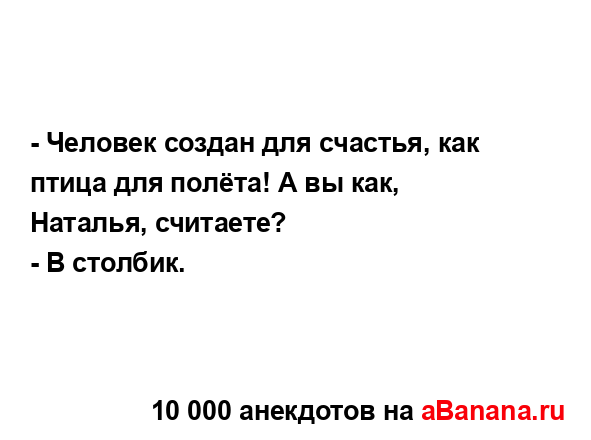 - Человек создан для счастья, как птица для полёта! А вы как, Наталья, считаете?
- В столбик.

10 000 анекдотов на aBanana.ru